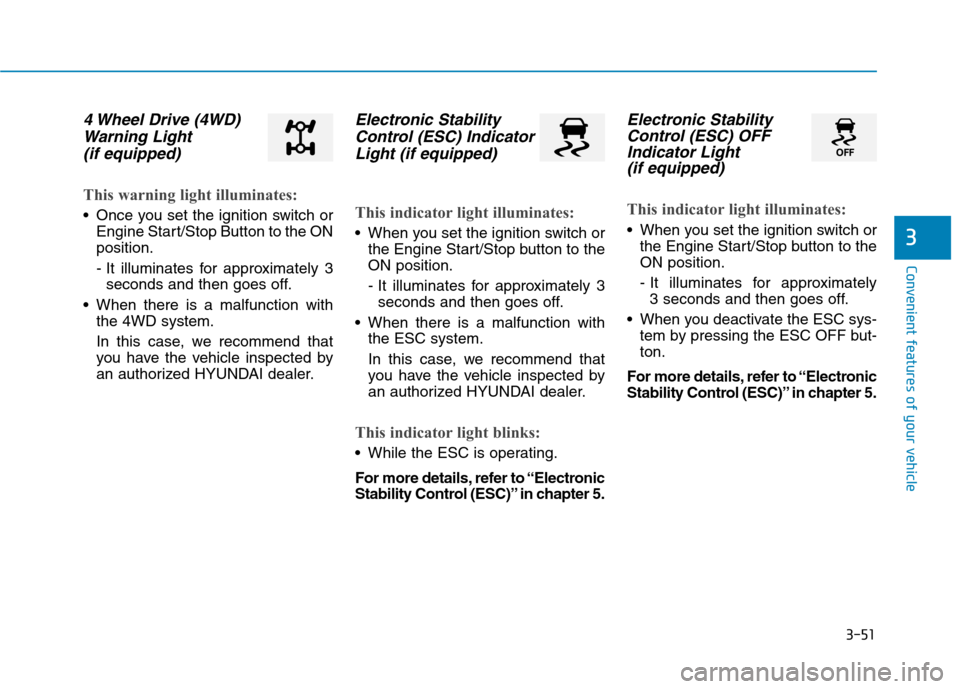 4 Wheel Drive (4WD) Warning Light (if equipped)

This warning light illuminates:

• Once you set the ignition switch or Engine Start/Stop Button to the ON position.

- It illuminates for approximately 3 seconds and then goes off.

• When there is a malfunction with the 4WD system.

In this case, we recommend that you have the vehicle inspected by an authorized HYUNDAI dealer.

Electronic Stability Control (ESC) Indicator Light (if equipped)

This indicator light illuminates:

• When you set the ignition switch or the Engine Start/Stop button to the ON position.

- It illuminates for approximately 3 seconds and then goes off.

• When there is a malfunction with the ESC system.

In this case, we recommend that you have the vehicle inspected by an authorized HYUNDAI dealer.

This indicator light blinks:

• While the ESC is operating.

For more details, refer to "Electronic Stability Control (ESC)" in chapter 5.

Electronic Stability Control (ESC) OFF Indicator Light (if equipped)

OFF

This indicator light illuminates:

• When you set the ignition switch or the Engine Start/Stop button to the ON position.

- It illuminates for approximately 3 seconds and then goes off.

• When you deactivate the ESC system by pressing the ESC OFF button.

For more details, refer to "Electronic Stability Control (ESC)" in chapter 5.

3

Convenient features of your vehicle

3-51

carmanualsonline.info